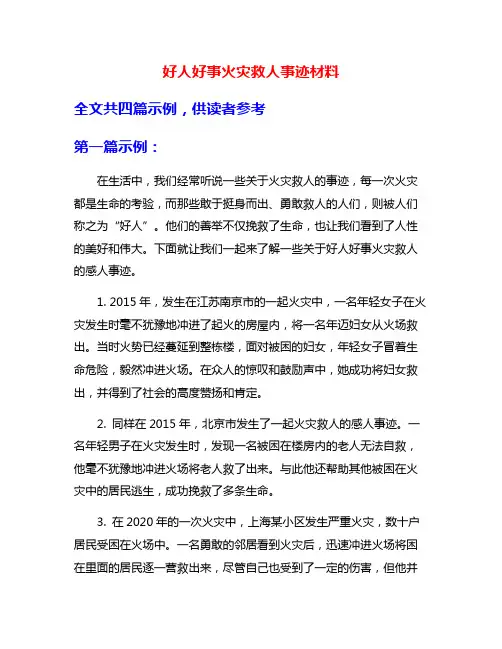 好人好事火灾救人事迹材料

全文共四篇示例，供读者参考

第一篇示例：

在生活中，我们经常听说一些关于火灾救人的事迹，每一次火灾都是生命的考验，而那些敢于挺身而出、勇敢救人的人们，则被人们称之为“好人”。他们的善举不仅挽救了生命，也让我们看到了人性的美好和伟大。下面就让我们一起来了解一些关于好人好事火灾救人的感人事迹。

1. 2015 年，发生在江苏南京市的一起火灾中，一名年轻女子在火灾发生时毫不犹豫地冲进了起火的房屋内，将一名年迈妇女从火场救出。当时火势已经蔓延到整栋楼，面对被困的妇女，年轻女子冒着生命危险，毅然冲进火场。在众人的惊叹和鼓励声中，她成功将妇女救出，并得到了社会的高度赞扬和肯定。

2. 同样在 2015 年，北京市发生了一起火灾救人的感人事迹。一名年轻男子在火灾发生时，发现一名被困在楼房内的老人无法自救，他毫不犹豫地冲进火场将老人救了出来。与此他还帮助其他被困在火灾中的居民逃生，成功挽救了多条生命。

3. 在 2020 年的一次火灾中，上海某小区发生严重火灾，数十户居民受困在火场中。一名勇敢的邻居看到火灾后，迅速冲进火场将困在里面的居民逐一营救出来，尽管自己也受到了一定的伤害，但他并